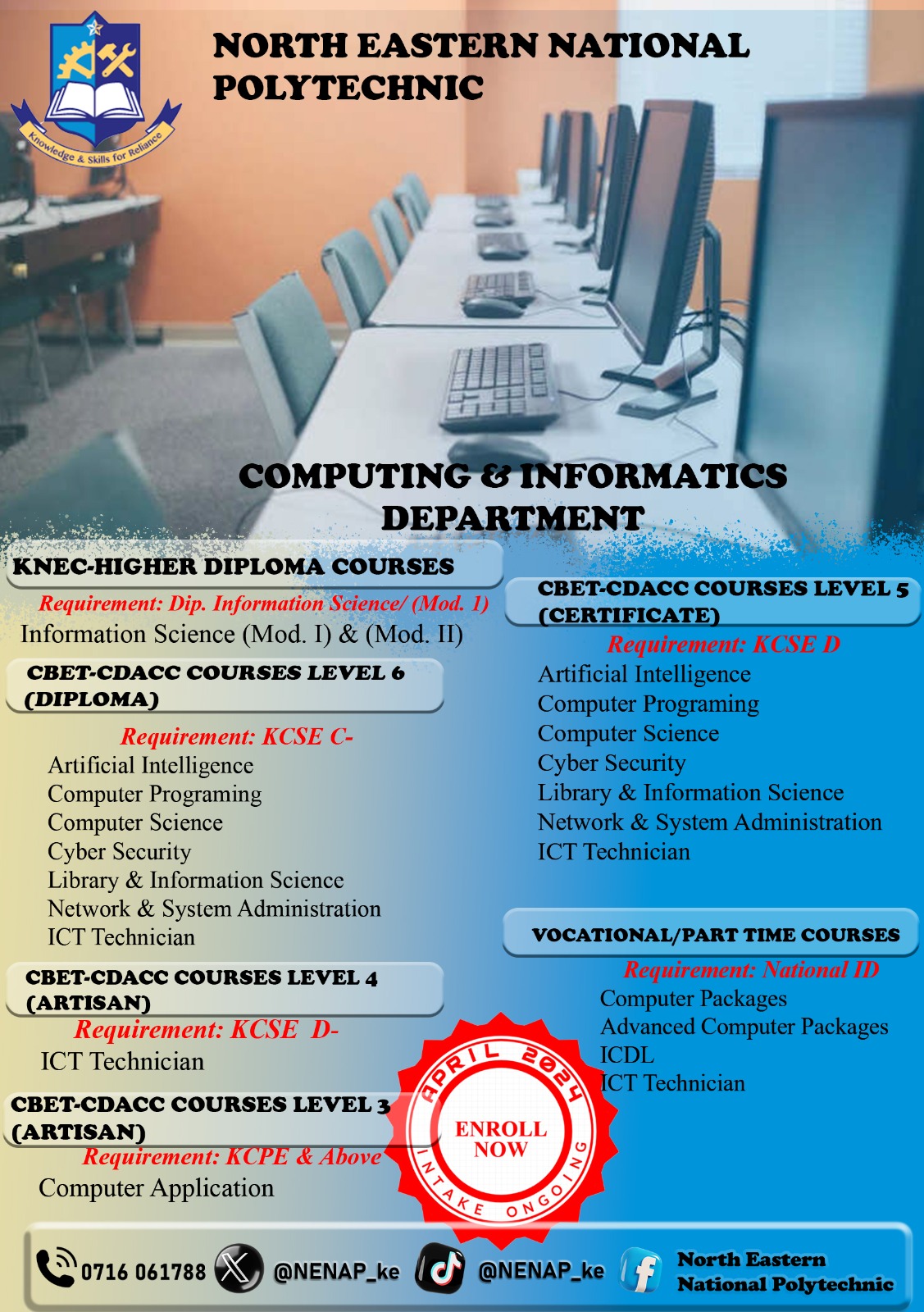 Knowledge & Skills for Reliance

NORTH EASTERN NATIONAL POLYTECHNIC

COMPUTING & INFORMATICS DEPARTMENT

KNEC-HIGHER DIPLOMA COURSES

Requirement: Dip. Information Science/ (Mod. 1)

Information Science (Mod. I) & (Mod. II)

CBET-CDACC COURSES LEVEL 6 (DIPLOMA)

Requirement: KCSE C-

Artificial Intelligence
Computer Programing
Computer Science
Cyber Security
Library & Information Science
Network & System Administration
ICT Technician

CBET-CDACC COURSES LEVEL 4 (ARTISAN)

Requirement: KCSE D-

ICT Technician

CBET-CDACC COURSES LEVEL 3 (ARTISAN)

Requirement: KCPE & Above

Computer Application

CBET-CDACC COURSES LEVEL 5 (CERTIFICATE)

Requirement: KCSE D

Artificial Intelligence
Computer Programing
Computer Science
Cyber Security
Library & Information Science
Network & System Administration
ICT Technician

VOCATIONAL/PART TIME COURSES

Requirement: National ID

Computer Packages
Advanced Computer Packages
ICDL
ICT Technician

APRIL 2024
ENROLL NOW
INTAKE ONGOING

0716 061788 @NENAP_ke @NENAP_ke North Eastern National Polytechnic